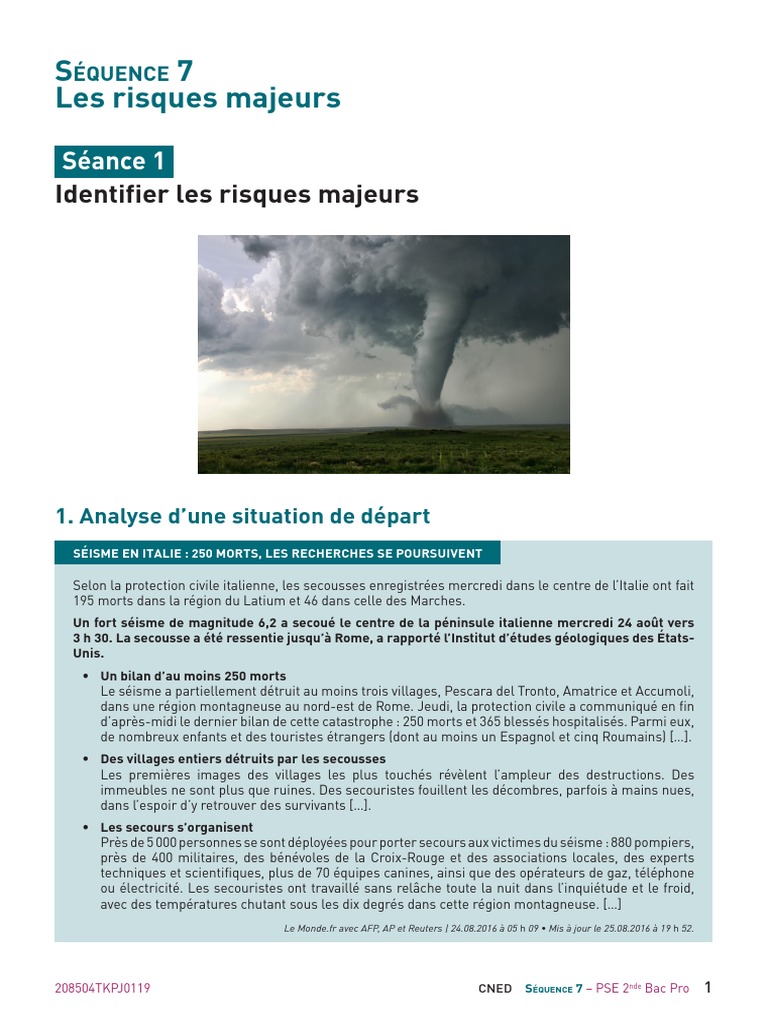 Séquence 7
Les risques majeurs

Séance 1
Identifier les risques majeurs

1. Analyse d'une situation de départ

SÉISME EN ITALIE : 250 MORTS, LES RECHERCHES SE POURSUIVENT

Selon la protection civile italienne, les secousses enregistrées mercredi dans le centre de l'Italie ont fait 195 morts dans la région du Latium et 46 dans celle des Marches.

Un fort séisme de magnitude 6,2 a secoué le centre de la péninsule italienne mercredi 24 août vers 3 h 30. La secousse a été ressentie jusqu'à Rome, a rapporté l'Institut d'études géologiques des États-Unis.

• Un bilan d'au moins 250 morts
Le séisme a partiellement détruit au moins trois villages, Pescara del Tronto, Amatrice et Accumoli, dans une région montagneuse au nord-est de Rome. Jeudi, la protection civile a communiqué en fin d'après-midi le dernier bilan de cette catastrophe : 250 morts et 365 blessés hospitalisés. Parmi eux, de nombreux enfants et des touristes étrangers (dont au moins un Espagnol et cinq Roumains) [...].

• Des villages entiers détruits par les secousses
Les premières images des villages les plus touchés révèlent l'ampleur des destructions. Des immeubles ne sont plus que ruines. Des secouristes fouillent les décombres, parfois à mains nues, dans l'espoir d'y retrouver des survivants [...].

• Les secours s'organisent
Près de 5 000 personnes se sont déployées pour porter secours aux victimes du séisme : 880 pompiers, près de 400 militaires, des bénévoles de la Croix-Rouge et des associations locales, des experts techniques et scientifiques, plus de 70 équipes canines, ainsi que des opérateurs de gaz, téléphone ou électricité. Les secouristes ont travaillé sans relâche toute la nuit dans l'inquiétude et le froid, avec des températures chutant sous les dix degrés dans cette région montagneuse. [...]

Le Monde.fr avec AFP, AP et Reuters | 24.08.2016 à 05 h 09 • Mis à jour le 25.08.2016 à 19 h 52.

208504TKPJ0119    CNED Séquence 7 – PSE 2$^{nde}$ Bac Pro 1